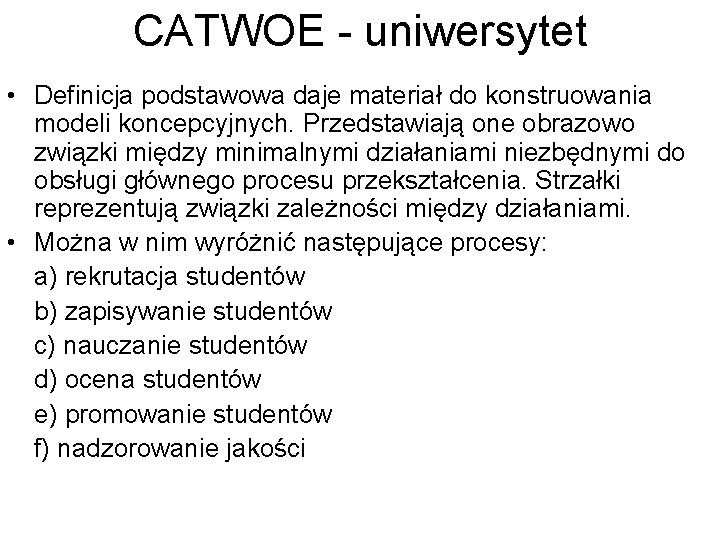 CATWOE - uniwersytet

• Definicja podstawowa daje materiał do konstruowania modeli koncepcyjnych. Przedstawiają one obrazowo związki między minimalnymi działaniami niezbędnymi do obsługi głównego procesu przekształcenia. Strzałki reprezentują związki zależności między działaniami.

• Można w nim wyróżnić następujące procesy:

a) rekrutacja studentów

b) zapisywanie studentów

c) nauczanie studentów

d) ocena studentów

e) promowanie studentów

f) nadzorowanie jakości